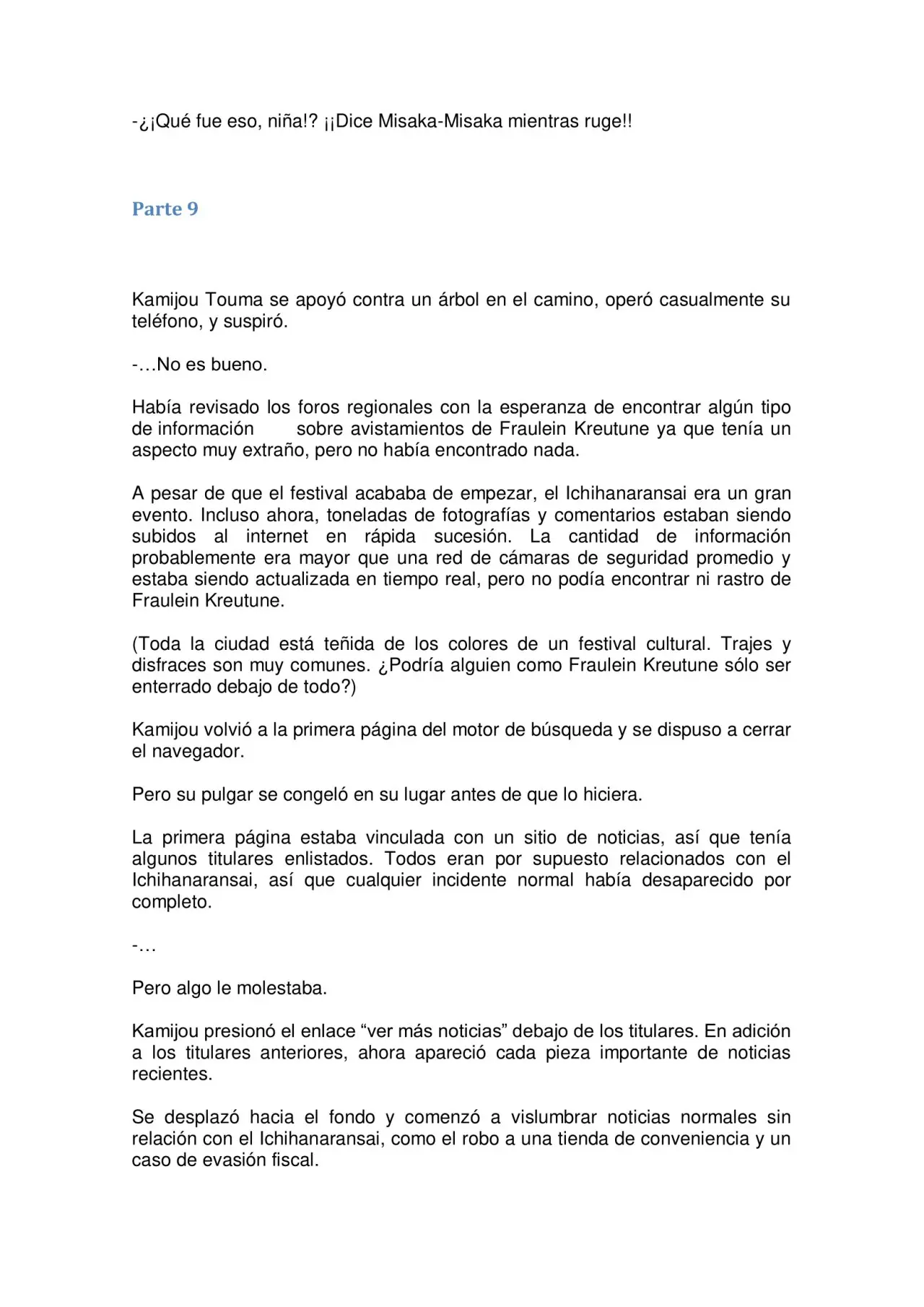 -¿¡Qué fue eso, niña!? ¡¡Dice Misaka-Misaka mientras ruge!!

Parte 9

Kamijou Touma se apoyó contra un árbol en el camino, operó casualmente su teléfono, y suspiró.

-…No es bueno.

Había revisado los foros regionales con la esperanza de encontrar algún tipo de información sobre avistamientos de Fraulein Kreutune ya que tenía un aspecto muy extraño, pero no había encontrado nada.

A pesar de que el festival acababa de empezar, el Ichihanaransai era un gran evento. Incluso ahora, toneladas de fotografías y comentarios estaban siendo subidos al internet en rápida sucesión. La cantidad de información probablemente era mayor que una red de cámaras de seguridad promedio y estaba siendo actualizada en tiempo real, pero no podía encontrar ni rastro de Fraulein Kreutune.

(Toda la ciudad está teñida de los colores de un festival cultural. Trajes y disfraces son muy comunes. ¿Podría alguien como Fraulein Kreutune sólo ser enterrado debajo de todo?)

Kamijou volvió a la primera página del motor de búsqueda y se dispuso a cerrar el navegador.

Pero su pulgar se congeló en su lugar antes de que lo hiciera.

La primera página estaba vinculada con un sitio de noticias, así que tenía algunos titulares enlistados. Todos eran por supuesto relacionados con el Ichihanaransai, así que cualquier incidente normal había desaparecido por completo.

-…

Pero algo le molestaba.

Kamijou presionó el enlace "ver más noticias" debajo de los titulares. En adición a los titulares anteriores, ahora apareció cada pieza importante de noticias recientes.

Se desplazó hacia el fondo y comenzó a vislumbrar noticias normales sin relación con el Ichihanaransai, como el robo a una tienda de conveniencia y un caso de evasión fiscal.